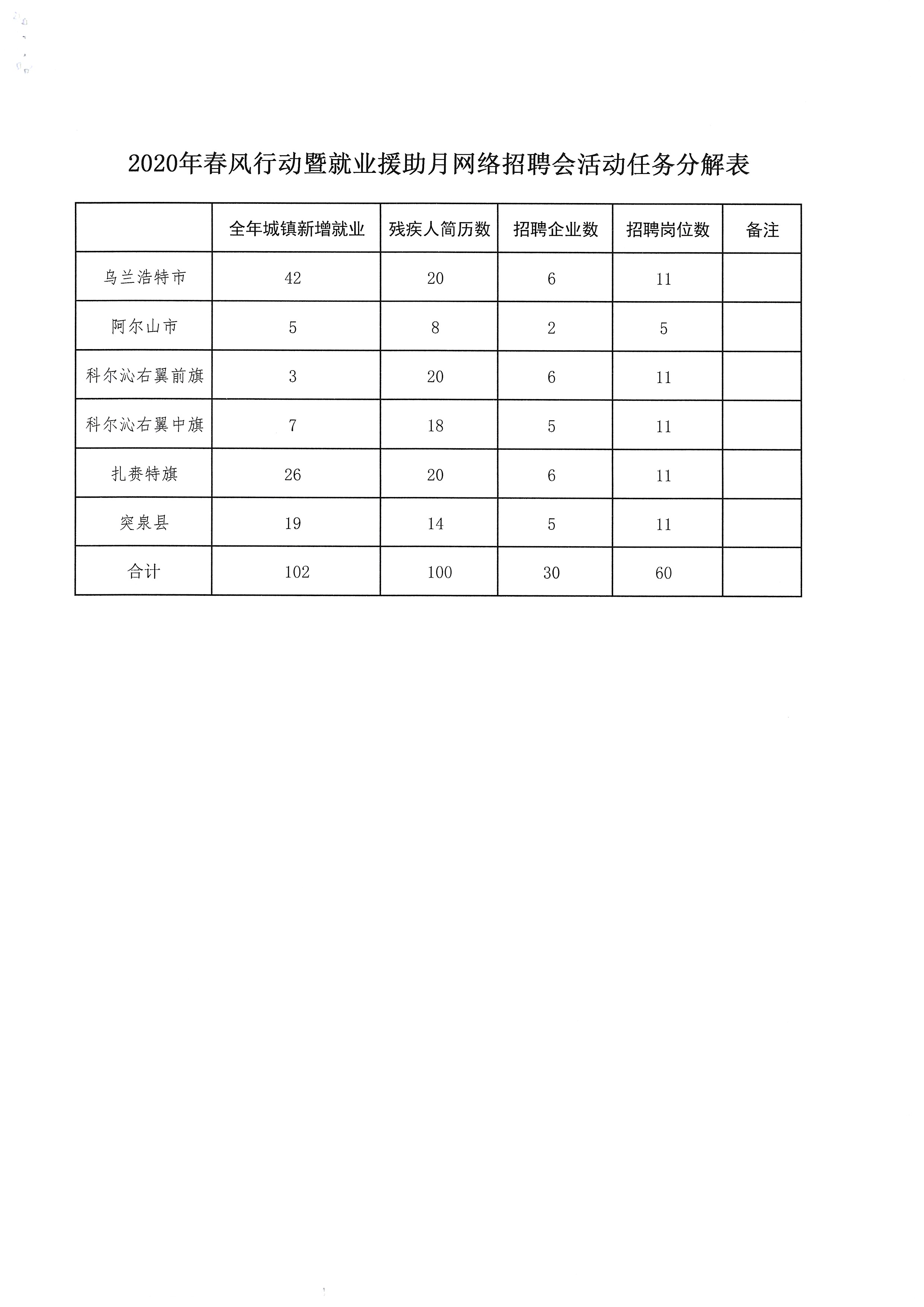 2020年春风行动暨就业援助月网络招聘会活动任务分解表

|  | 全年城镇新增就业 | 残疾人简历数 | 招聘企业数 | 招聘岗位数 | 备注 |
|---|---|---|---|---|---|
| 乌兰浩特市 | 42 | 20 | 6 | 11 |  |
| 阿尔山市 | 5 | 8 | 2 | 5 |  |
| 科尔沁右翼前旗 | 3 | 20 | 6 | 11 |  |
| 科尔沁右翼中旗 | 7 | 18 | 5 | 11 |  |
| 扎赉特旗 | 26 | 20 | 6 | 11 |  |
| 突泉县 | 19 | 14 | 5 | 11 |  |
| 合计 | 102 | 100 | 30 | 60 |  |